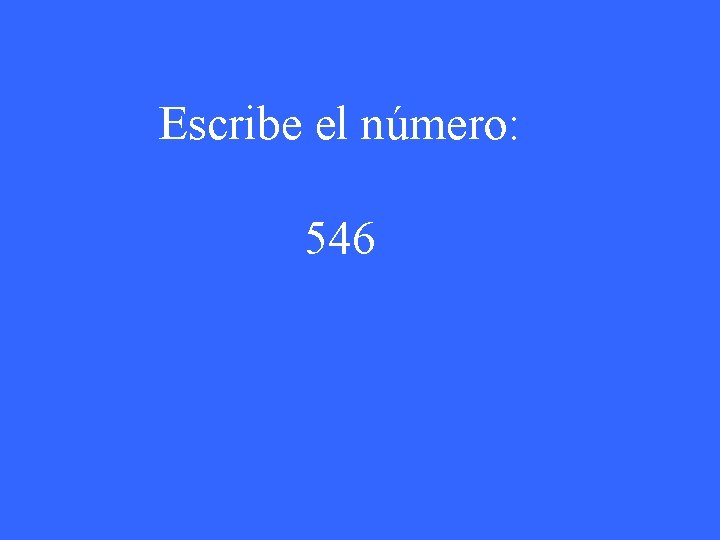 Escribe el número:

546